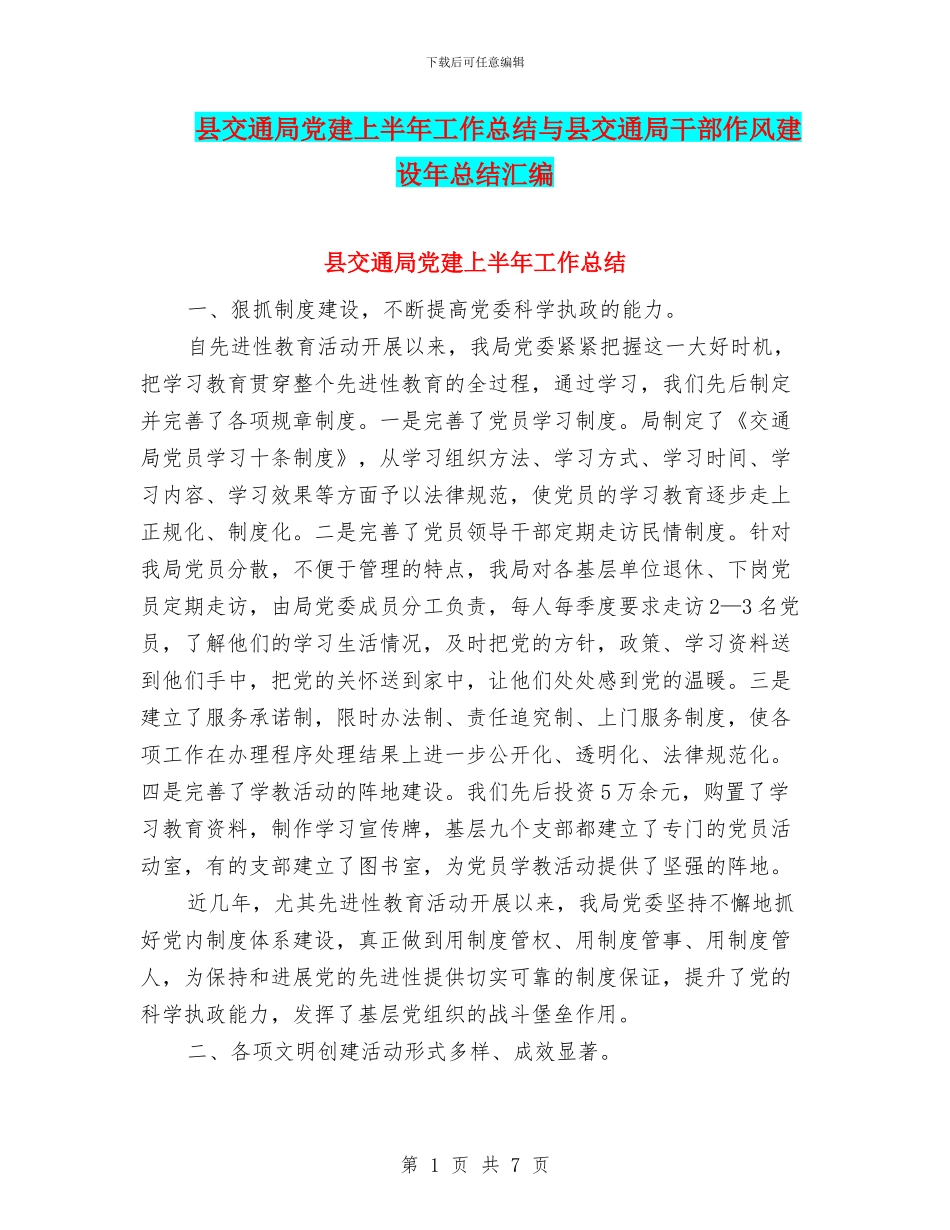 下载后可任意编辑

县交通局党建上半年工作总结与县交通局干部作风建设年总结汇编

县交通局党建上半年工作总结

一、狠抓制度建设，不断提高党委科学执政的能力。

自先进性教育活动开展以来，我局党委紧紧把握这一大好时机，把学习教育贯穿整个先进性教育的全过程，通过学习，我们先后制定并完善了各项规章制度。一是完善了党员学习制度。局制定了《交通局党员学习十条制度》，从学习组织方法、学习方式、学习时间、学习内容、学习效果等方面予以法律规范，使党员的学习教育逐步走上正规化、制度化。二是完善了党员领导干部定期走访民情制度。针对我局党员分散，不便于管理的特点，我局对各基层单位退休、下岗党员定期走访，由局党委成员分工负责，每人每季度要求走访2—3名党员，了解他们的学习生活情况，及时把党的方针，政策、学习资料送到他们手中，把党的关怀送到家中，让他们处处感到党的温暖。三是建立了服务承诺制，限时办法制、责任追究制、上门服务制度，使各项工作在办理程序处理结果上进一步公开化、透明化、法律规范化。四是完善了学教活动的阵地建设。我们先后投资5万余元，购置了学习教育资料，制作学习宣传牌，基层九个支部都建立了专门的党员活动室，有的支部建立了图书室，为党员学教活动提供了坚强的阵地。

近几年，尤其先进性教育活动开展以来，我局党委坚持不懈地抓好党内制度体系建设，真正做到用制度管权、用制度管事、用制度管人，为保持和进展党的先进性提供切实可靠的制度保证，提升了党的科学执政能力，发挥了基层党组织的战斗堡垒作用。

二、各项文明创建活动形式多样、成效显著。

第 1 页 共 7 页